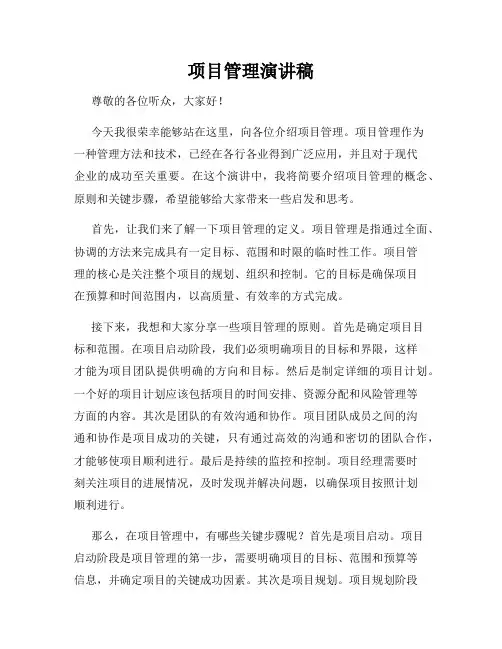 项目管理演讲稿

尊敬的各位听众，大家好！

今天我很荣幸能够站在这里，向各位介绍项目管理。项目管理作为一种管理方法和技术，已经在各行各业得到广泛应用，并且对于现代企业的成功至关重要。在这个演讲中，我将简要介绍项目管理的概念、原则和关键步骤，希望能够给大家带来一些启发和思考。

首先，让我们来了解一下项目管理的定义。项目管理是指通过全面、协调的方法来完成具有一定目标、范围和时限的临时性工作。项目管理的核心是关注整个项目的规划、组织和控制。它的目标是确保项目在预算和时间范围内，以高质量、有效率的方式完成。

接下来，我想和大家分享一些项目管理的原则。首先是确定项目目标和范围。在项目启动阶段，我们必须明确项目的目标和界限，这样才能为项目团队提供明确的方向和目标。然后是制定详细的项目计划。一个好的项目计划应该包括项目的时间安排、资源分配和风险管理等方面的内容。其次是团队的有效沟通和协作。项目团队成员之间的沟通和协作是项目成功的关键，只有通过高效的沟通和密切的团队合作，才能够使项目顺利进行。最后是持续的监控和控制。项目经理需要时刻关注项目的进展情况，及时发现并解决问题，以确保项目按照计划顺利进行。

那么，在项目管理中，有哪些关键步骤呢？首先是项目启动。项目启动阶段是项目管理的第一步，需要明确项目的目标、范围和预算等信息，并确定项目的关键成功因素。其次是项目规划。项目规划阶段